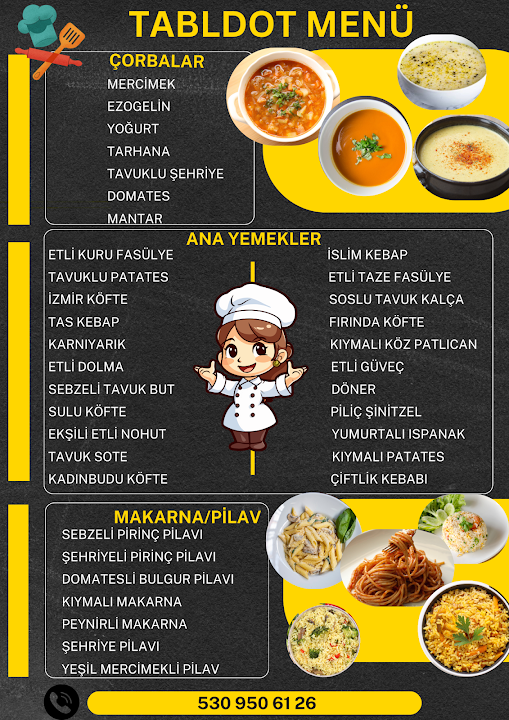 TABLDOT MENÜ

ÇORBALAR
MERCİMEK
EZOGELİN
YOĞURT
TARHANA
TAVUKLU ŞEHRİYE
DOMATES
MANTAR

ANA YEMEKLER
ETLİ KURU FASÜLYE
TAVUKLU PATATES
İZMİR KÖFTE
TAS KEBAP
KARNIYARIK
ETLİ DOLMA
SEBZELİ TAVUK BUT
SULU KÖFTE
EKŞİLİ ETLİ NOHUT
TAVUK SOTE
KADINBUDU KÖFTE

İSLİM KEBAP
ETLİ TAZE FASÜLYE
SOSLU TAVUK KALÇA
FIRINDA KÖFTE
KIYMALI KÖZ PATLICAN
ETLİ GÜVEÇ
DÖNER
PİLİÇ ŞİNİTZEL
YUMURTALI ISPANAK
KIYMALI PATATES
ÇİFTLİK KEBABI

MAKARNA/PİLAV
SEBZELİ PİRİNÇ PİLAVI
ŞEHRİYELİ PİRİNÇ PİLAVI
DOMATESLİ BULGUR PİLAVI
KIYMALI MAKARNA
PEYNİRLİ MAKARNA
ŞEHRİYE PİLAVI
YEŞİL MERCİMEKLİ PİLAV

530 950 61 26